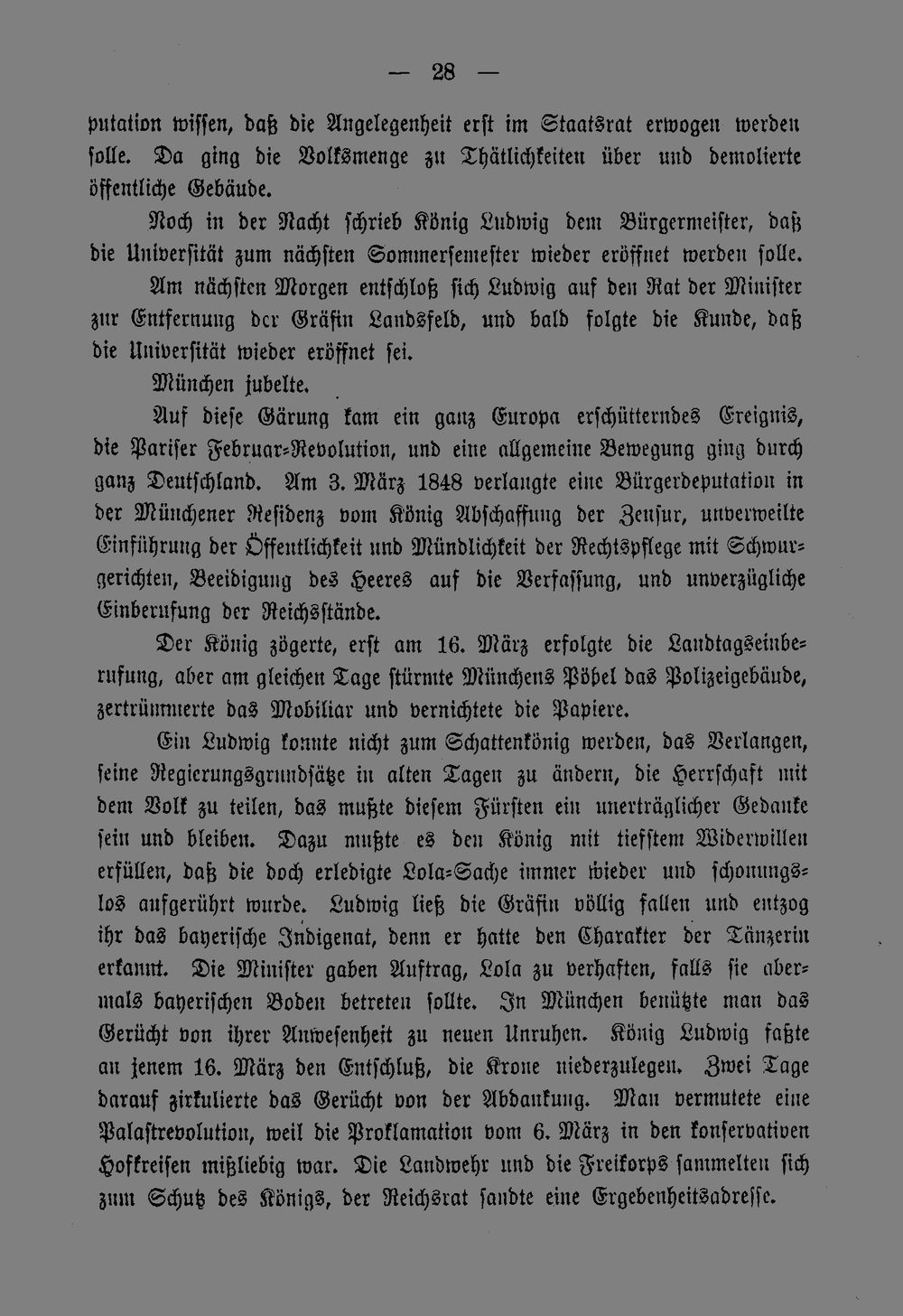 — 28 —

putation wissen, daß die Angelegenheit erst im Staatsrat erwogen werden solle. Da ging die Volksmenge zu Thätlichkeiten über und demolierte öffentliche Gebäude.

Noch in der Nacht schrieb König Ludwig dem Bürgermeister, daß die Universität zum nächsten Sommersemester wieder eröffnet werden solle.

Am nächsten Morgen entschloß sich Ludwig auf den Rat der Minister zur Entfernung der Gräfin Landsfeld, und bald folgte die Kunde, daß die Universität wieder eröffnet sei.

München jubelte.

Auf diese Gärung kam ein ganz Europa erschütterndes Ereignis, die Pariser Februar-Revolution, und eine allgemeine Bewegung ging durch ganz Deutschland. Am 3. März 1848 verlangte eine Bürgerdeputation in der Münchener Residenz vom König Abschaffung der Zensur, unverweilte Einführung der Öffentlichkeit und Mündlichkeit der Rechtspflege mit Schwurgerichten, Beeidigung des Heeres auf die Verfassung, und unverzügliche Einberufung der Reichsstände.

Der König zögerte, erst am 16. März erfolgte die Landtagseinberufung, aber am gleichen Tage stürmte Münchens Pöbel das Polizeigebäude, zertrümmerte das Mobiliar und vernichtete die Papiere.

Ein Ludwig konnte nicht zum Schattenkönig werden, das Verlangen, seine Regierungsgrundsätze in alten Tagen zu ändern, die Herrschaft mit dem Volk zu teilen, das mußte diesem Fürsten ein unerträglicher Gedanke sein und bleiben. Dazu mußte es den König mit tiefstem Widerwillen erfüllen, daß die doch erledigte Lola-Sache immer wieder und schonungslos aufgerührt wurde. Ludwig ließ die Gräfin völlig fallen und entzog ihr das bayerische Indigenat, denn er hatte den Charakter der Tänzerin erkannt. Die Minister gaben Auftrag, Lola zu verhaften, falls sie abermals bayerischen Boden betreten sollte. In München benützte man das Gerücht von ihrer Anwesenheit zu neuen Unruhen. König Ludwig faßte an jenem 16. März den Entschluß, die Krone niederzulegen. Zwei Tage darauf zirkulierte das Gerücht von der Abdankung. Man vermutete eine Palastrevolution, weil die Proklamation vom 6. März in den konservativen Hofkreisen mißliebig war. Die Landwehr und die Freikorps sammelten sich zum Schutz des Königs, der Reichsrat sandte eine Ergebenheitsadresse.